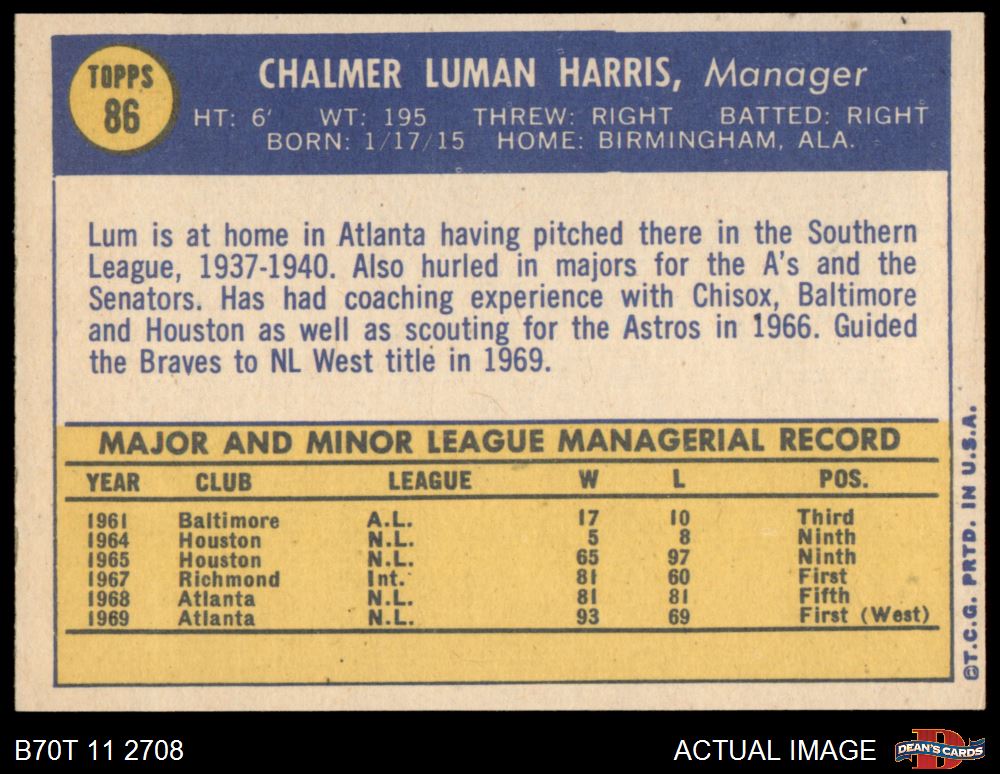 TOPPS
86

CHALMER LUMAN HARRIS, Manager

HT: 6' WT: 195 THREW: RIGHT BATTED: RIGHT
BORN: 1/17/15 HOME: BIRMINGHAM, ALA.

Lum is at home in Atlanta having pitched there in the Southern League, 1937-1940. Also hurled in majors for the A's and the Senators. Has had coaching experience with Chisox, Baltimore and Houston as well as scouting for the Astros in 1966. Guided the Braves to NL West title in 1969.

MAJOR AND MINOR LEAGUE MANAGERIAL RECORD

| YEAR | CLUB | LEAGUE | W | L | POS. |
|---|---|---|---|---|---|
| 1961 | Baltimore | A.L. | 17 | 10 | Third |
| 1964 | Houston | N.L. | 5 | 8 | Ninth |
| 1965 | Houston | N.L. | 65 | 97 | Ninth |
| 1967 | Richmond | Int. | 81 | 60 | First |
| 1968 | Atlanta | N.L. | 81 | 81 | Fifth |
| 1969 | Atlanta | N.L. | 93 | 69 | First (West) |

©T.C.G. PRTD. IN U.S.A.

B70T 11 2708

ACTUAL IMAGE

DEAN'S CARDS